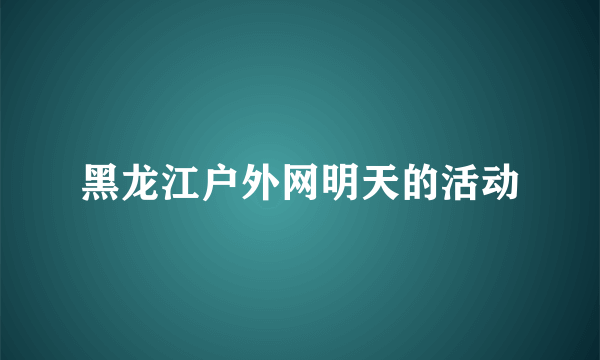 黑龙江户外网明天的活动